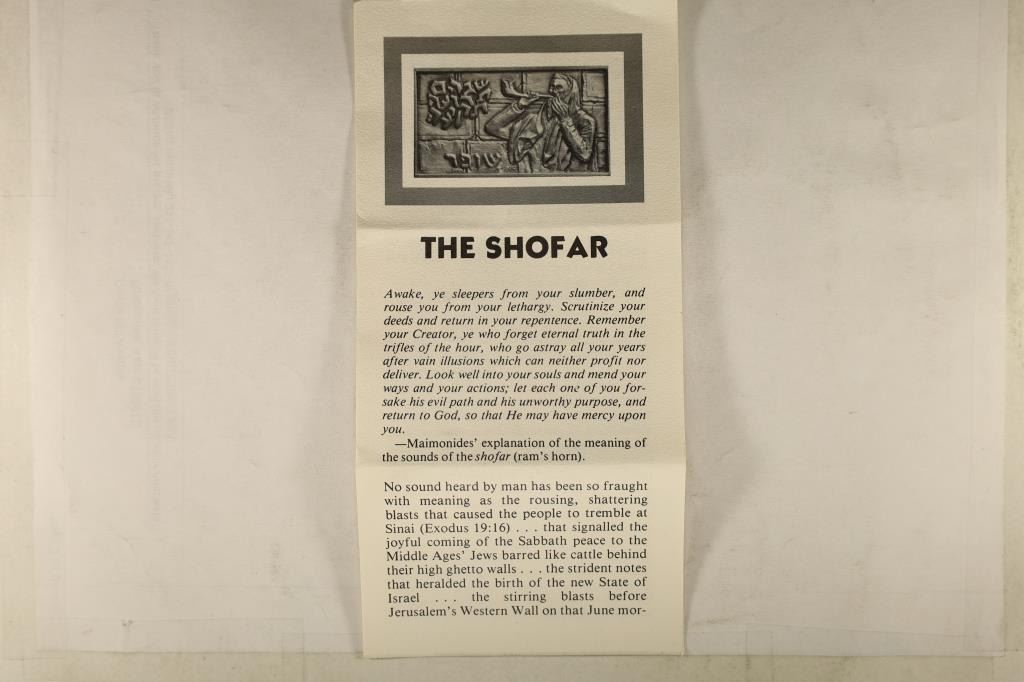 THE SHOFAR

Awake, ye sleepers from your slumber, and rouse you from your lethargy. Scrutinize your deeds and return in your repentence. Remember your Creator, ye who forget eternal truth in the trifles of the hour, who go astray all your years after vain illusions which can neither profit nor deliver. Look well into your souls and mend your ways and your actions; let each one of you forsake his evil path and his unworthy purpose, and return to God, so that He may have mercy upon you.

—Maimonides' explanation of the meaning of the sounds of the shofar (ram's horn).

No sound heard by man has been so fraught with meaning as the rousing, shattering blasts that caused the people to tremble at Sinai (Exodus 19:16) . . . that signalled the joyful coming of the Sabbath peace to the Middle Ages' Jews barred like cattle behind their high ghetto walls . . . the strident notes that heralded the birth of the new State of Israel . . . the stirring blasts before Jerusalem's Western Wall on that June mor-